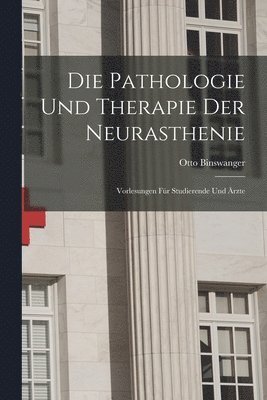 Die Pathologie Und Therapie Der Neurasthenie

Otto Binswanger

Vorlesungen Für Studierende Und Ärzte